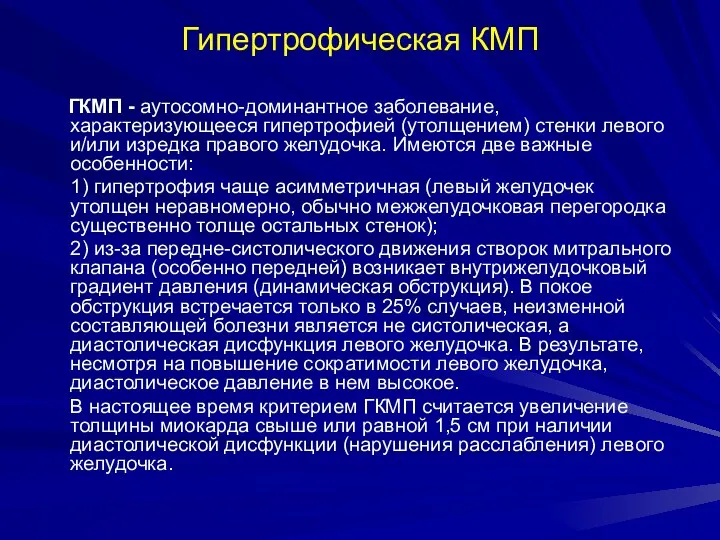 Гипертрофическая КМП

ГКМП - аутосомно-доминантное заболевание, характеризующееся гипертрофией (утолщением) стенки левого и/или изредка правого желудочка. Имеются две важные особенности:

1) гипертрофия чаще асимметричная (левый желудочек утолщен неравномерно, обычно межжелудочковая перегородка существенно толще остальных стенок);

2) из-за передне-систолического движения створок митрального клапана (особенно передней) возникает внутрижелудочковый градиент давления (динамическая обструкция). В покое обструкция встречается только в 25% случаев, неизменной составляющей болезни является не систолическая, а диастолическая дисфункция левого желудочка. В результате, несмотря на повышение сократимости левого желудочка, диастолическое давление в нем высокое.

В настоящее время критерием ГКМП считается увеличение толщины миокарда свыше или равной 1,5 см при наличии диастолической дисфункции (нарушения расслабления) левого желудочка.